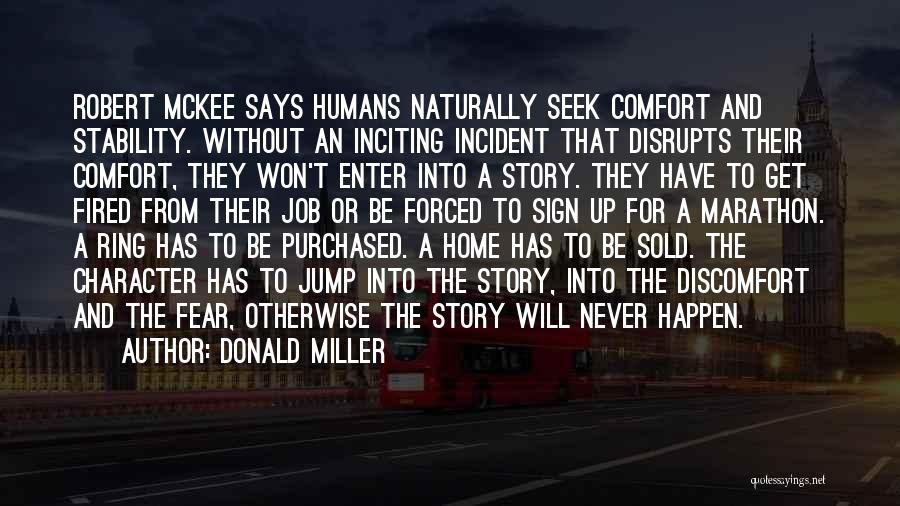 ROBERT MCKEE SAYS HUMANS NATURALLY SEEK COMFORT AND STABILITY. WITHOUT AN INCITING INCIDENT THAT DISRUPTS THEIR COMFORT, THEY WON'T ENTER INTO A STORY. THEY HAVE TO GET FIRED FROM THEIR JOB OR BE FORCED TO SIGN UP FOR A MARATHON. A RING HAS TO BE PURCHASED. A HOME HAS TO BE SOLD. THE CHARACTER HAS TO JUMP INTO THE STORY, INTO THE DISCOMFORT AND THE FEAR, OTHERWISE THE STORY WILL NEVER HAPPEN.

AUTHOR: DONALD MILLER

quotessayings.net